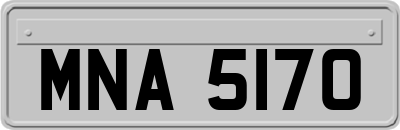 MNA 5170